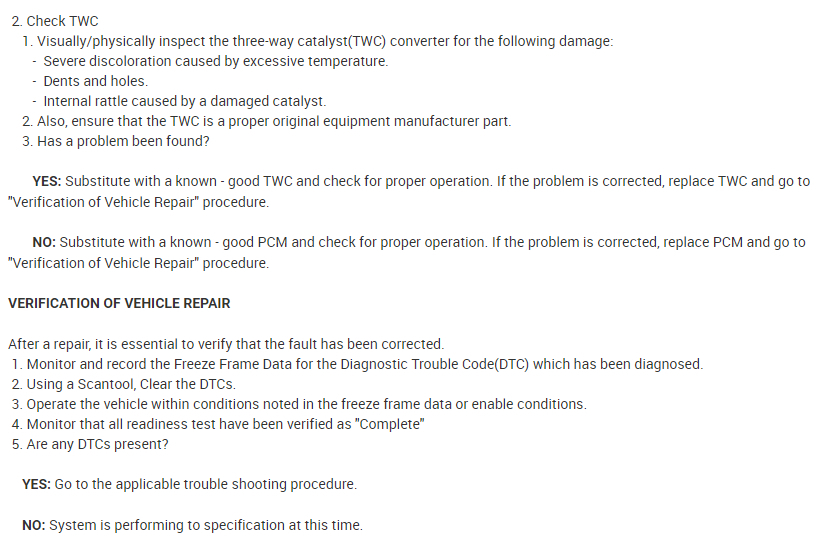 2. Check TWC
1. Visually/physically inspect the three-way catalyst(TWC) converter for the following damage:
- Severe discoloration caused by excessive temperature.
- Dents and holes.
- Internal rattle caused by a damaged catalyst.
2. Also, ensure that the TWC is a proper original equipment manufacturer part.
3. Has a problem been found?

YES: Substitute with a known - good TWC and check for proper operation. If the problem is corrected, replace TWC and go to "Verification of Vehicle Repair" procedure.

NO: Substitute with a known - good PCM and check for proper operation. If the problem is corrected, replace PCM and go to "Verification of Vehicle Repair" procedure.

VERIFICATION OF VEHICLE REPAIR

After a repair, it is essential to verify that the fault has been corrected.
1. Monitor and record the Freeze Frame Data for the Diagnostic Trouble Code(DTC) which has been diagnosed.
2. Using a Scantool, Clear the DTCs.
3. Operate the vehicle within conditions noted in the freeze frame data or enable conditions.
4. Monitor that all readiness test have been verified as "Complete"
5. Are any DTCs present?

YES: Go to the applicable trouble shooting procedure.

NO: System is performing to specification at this time.